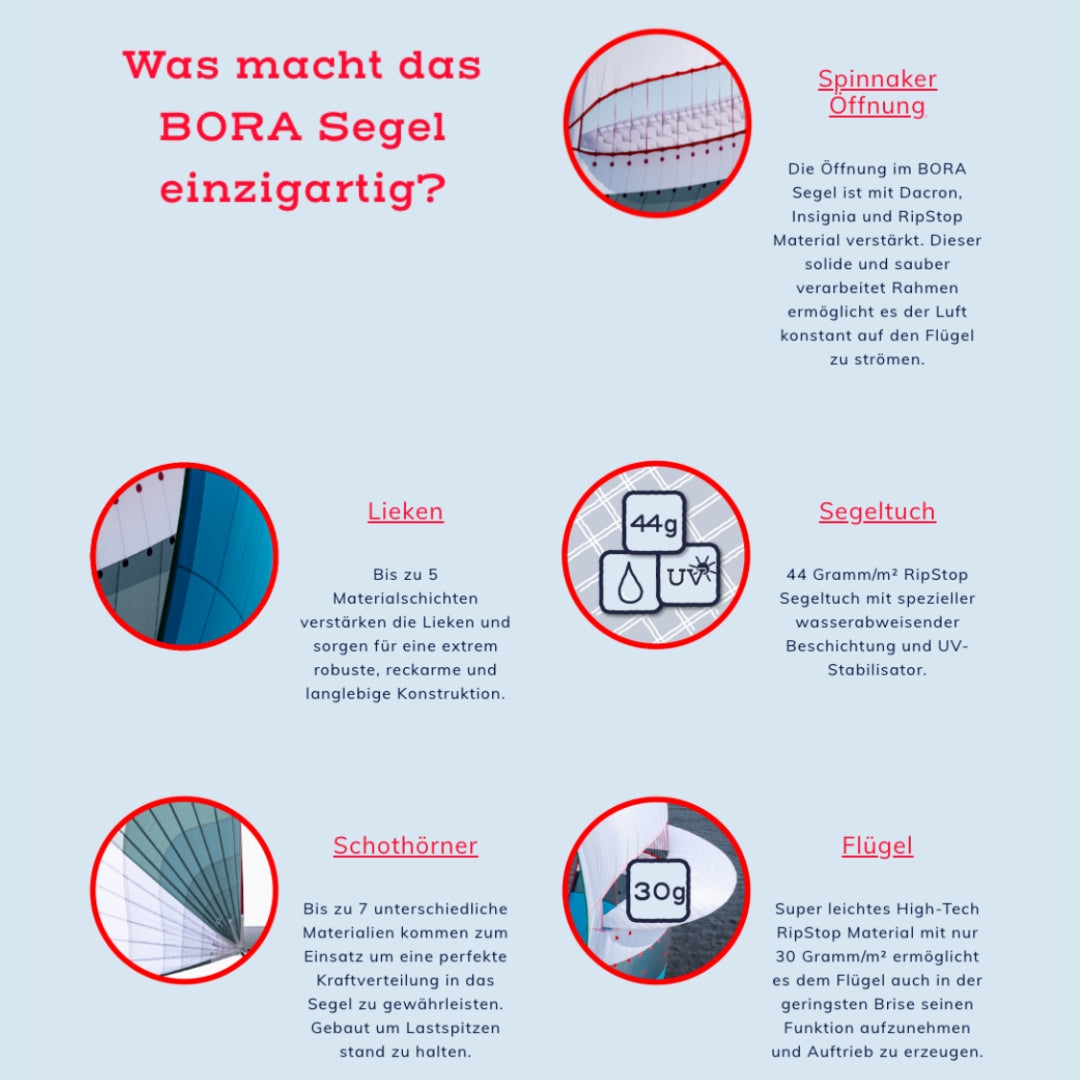 Was macht das BORA Segel einzigartig?

Spinnaker Öffnung

Die Öffnung im BORA Segel ist mit Dacron, Insignia und RipStop Material verstärkt. Dieser solide und sauber verarbeitet Rahmen ermöglicht es der Luft konstant auf den Flügel zu strömen.

Lieken

Bis zu 5 Materialschichten verstärken die Lieken und sorgen für eine extrem robuste, reckarme und langlebige Konstruktion.

44g

UV

Segeltuch

44 Gramm/m² RipStop Segeltuch mit spezieller wasserabweisender Beschichtung und UV-Stabilisator.

Schothörner

Bis zu 7 unterschiedliche Materialien kommen zum Einsatz um eine perfekte Kraftverteilung in das Segel zu gewährleisten. Gebaut um Lastspitzen stand zu halten.

30g

Flügel

Super leichtes High-Tech RipStop Material mit nur 30 Gramm/m² ermöglicht es dem Flügel auch in der geringsten Brise seinen Funktion aufzunehmen und Auftrieb zu erzeugen.